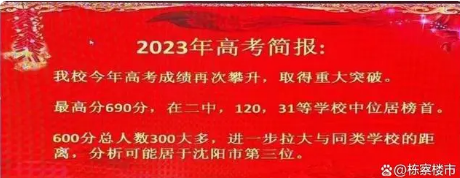 2023年高考简报:

我校今年高考成绩再次攀升，取得重大突破。

最高分690分，在二中，120，31等学校中位居榜首。

600分总人数300大多，进一步拉大与同类学校的距离，分析可能居于沈阳市第三位。

@栋察楼市